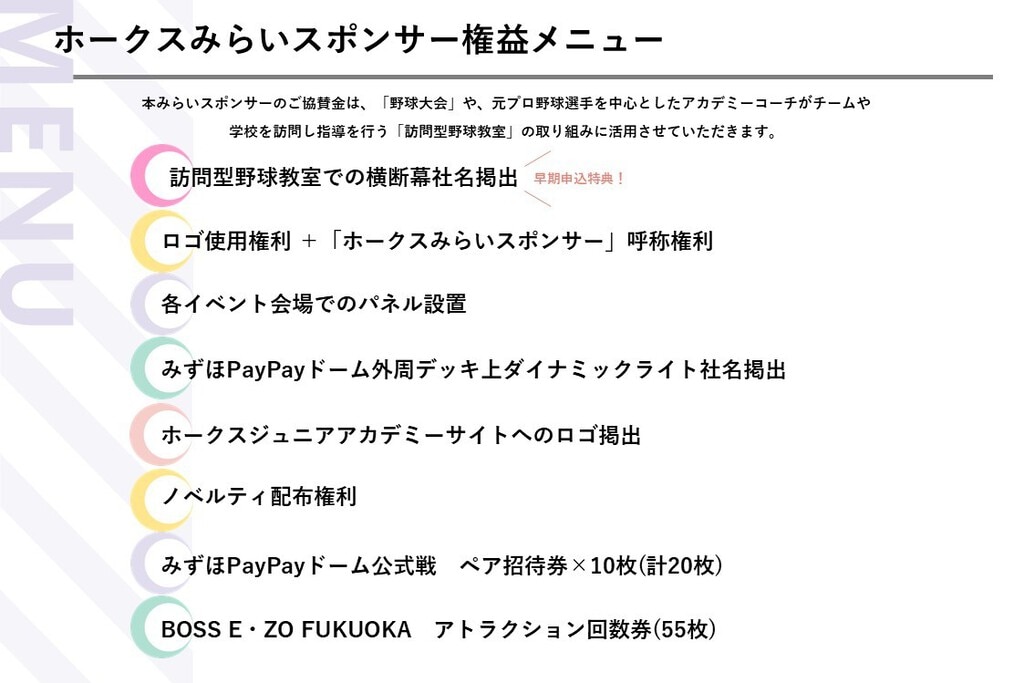 ホークスみらいスポンサー権益メニュー

本みらいスポンサーのご協賛金は、「野球大会」や、元プロ野球選手を中心としたアカデミーコーチがチームや学校を訪問し指導を行う「訪問型野球教室」の取り組みに活用させていただきます。

訪問型野球教室での横断幕社名掲出

早期申込特典！

ロゴ使用権利 ＋「ホークスみらいスポンサー」呼称権利

各イベント会場でのパネル設置

みずほPayPayドーム外周デッキ上ダイナミックライト社名掲出

ホークスジュニアアカデミーサイトへのロゴ掲出

ノベルティ配布権利

みずほPayPayドーム公式戦 ペア招待券×10枚(計20枚)

BOSS E・ZO FUKUOKA アトラクション回数券(55枚)

MENU